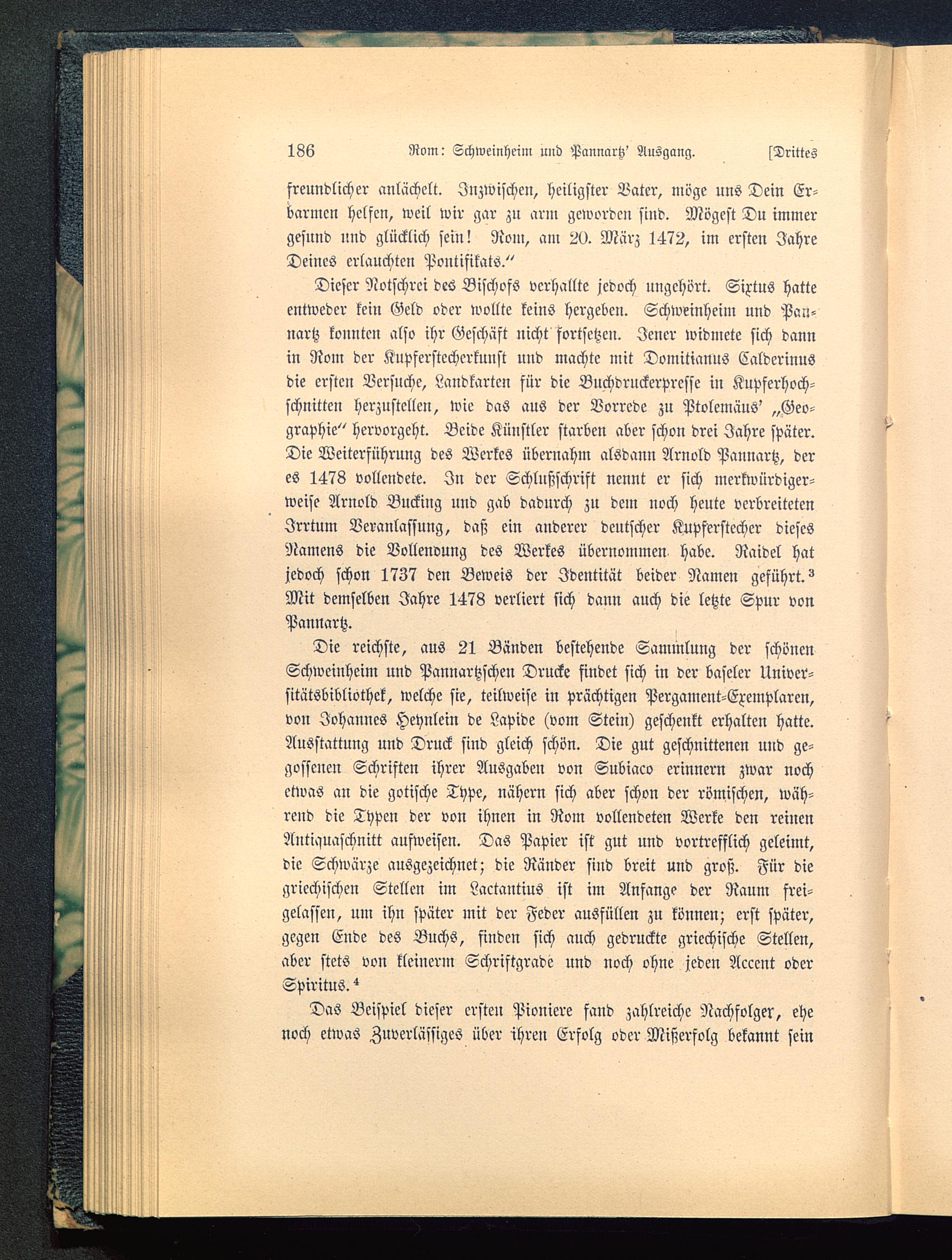 186 Rom: Schweinheim und Pannartz' Ausgang. [Drittes

freundlicher anlächelt. Inzwischen, heiligster Vater, möge uns Dein Erbarmen helfen, weil wir gar zu arm geworden sind. Mögest Du immer gesund und glücklich sein! Rom, am 20. März 1472, im ersten Jahre Deines erlauchten Pontifikats."

Dieser Notschrei des Bischofs verhallte jedoch ungehört. Sixtus hatte entweder kein Geld oder wollte keins hergeben. Schweinheim und Pannartz konnten also ihr Geschäft nicht fortsetzen. Jener widmete sich dann in Rom der Kupferstecherkunst und machte mit Domitianus Calderinus die ersten Versuche, Landkarten für die Buchdruckerpresse in Kupferhochschnitten herzustellen, wie das aus der Vorrede zu Ptolemäus' „Geographie" hervorgeht. Beide Künstler starben aber schon drei Jahre später. Die Weiterführung des Werkes übernahm alsdann Arnold Pannartz, der es 1478 vollendete. In der Schlußschrift nennt er sich merkwürdigerweise Arnold Bucking und gab dadurch zu dem noch heute verbreiteten Irrtum Veranlassung, daß ein anderer deutscher Kupferstecher dieses Namens die Vollendung des Werkes übernommen habe. Raidel hat jedoch schon 1737 den Beweis der Identität beider Namen geführt.³ Mit demselben Jahre 1478 verliert sich dann auch die letzte Spur von Pannartz.

Die reichste, aus 21 Bänden bestehende Sammlung der schönen Schweinheim und Pannartzschen Drucke findet sich in der baseler Universitätsbibliothek, welche sie, teilweise in prächtigen Pergament-Exemplaren, von Johannes Heynlein de Lapide (vom Stein) geschenkt erhalten hatte. Ausstattung und Druck sind gleich schön. Die gut geschnittenen und gegossenen Schriften ihrer Ausgaben von Subiaco erinnern zwar noch etwas an die gotische Type, nähern sich aber schon der römischen, während die Typen der von ihnen in Rom vollendeten Werke den reinen Antiquaschnitt aufweisen. Das Papier ist gut und vortrefflich geleimt, die Schwärze ausgezeichnet; die Ränder sind breit und groß. Für die griechischen Stellen im Lactantius ist im Anfange der Raum freigelassen, um ihn später mit der Feder ausfüllen zu können; erst später, gegen Ende des Buchs, finden sich auch gedruckte griechische Stellen, aber stets von kleinerm Schriftgrade und noch ohne jeden Accent oder Spiritus.⁴

Das Beispiel dieser ersten Pioniere fand zahlreiche Nachfolger, ehe noch etwas Zuverlässiges über ihren Erfolg oder Mißerfolg bekannt sein